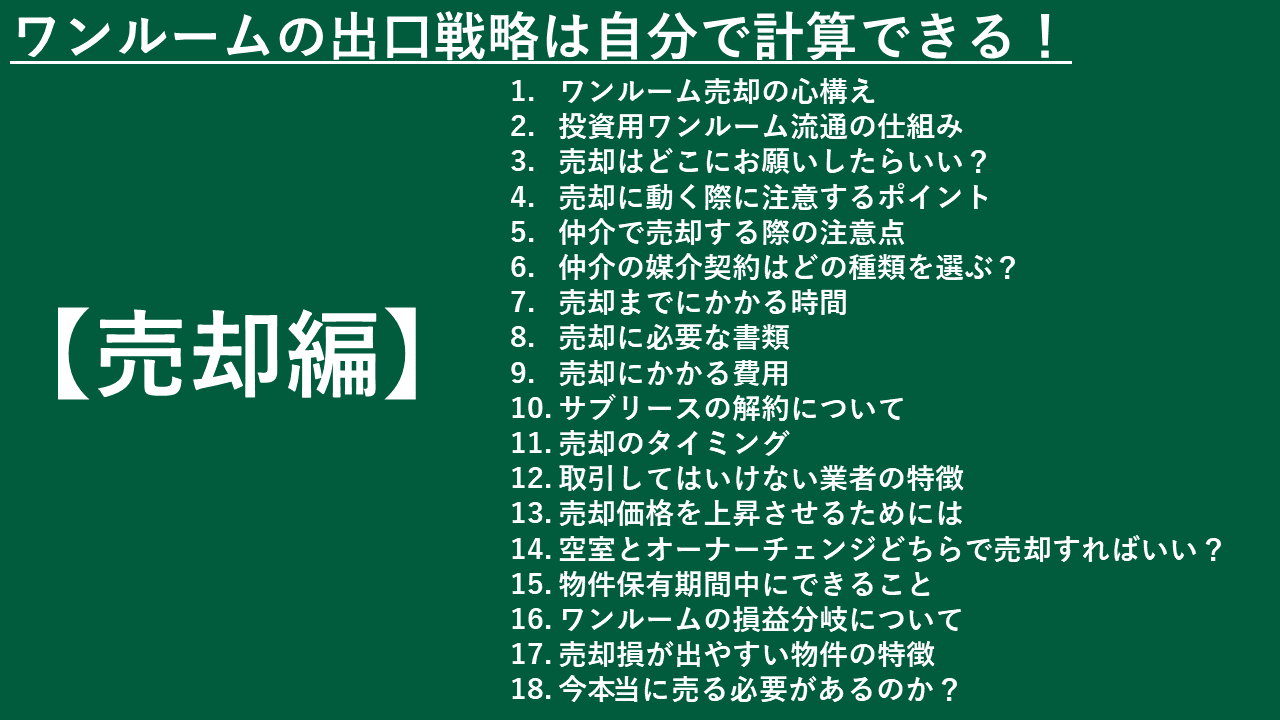 ワンルームの出口戦略は自分で計算できる！

【売却編】

1. ワンルーム売却の心構え
2. 投資用ワンルーム流通の仕組み
3. 売却はどこにお願いしたらいい？
4. 売却に動く際に注意するポイント
5. 仲介で売却する際の注意点
6. 仲介の媒介契約はどの種類を選ぶ？
7. 売却までにかかる時間
8. 売却に必要な書類
9. 売却にかかる費用
10. サブリースの解約について
11. 売却のタイミング
12. 取引してはいけない業者の特徴
13. 売却価格を上昇させるためには
14. 空室とオーナーチェンジどちらで売却すればいい？
15. 物件保有期間中にできること
16. ワンルームの損益分岐について
17. 売却損が出やすい物件の特徴
18. 今本当に売る必要があるのか？